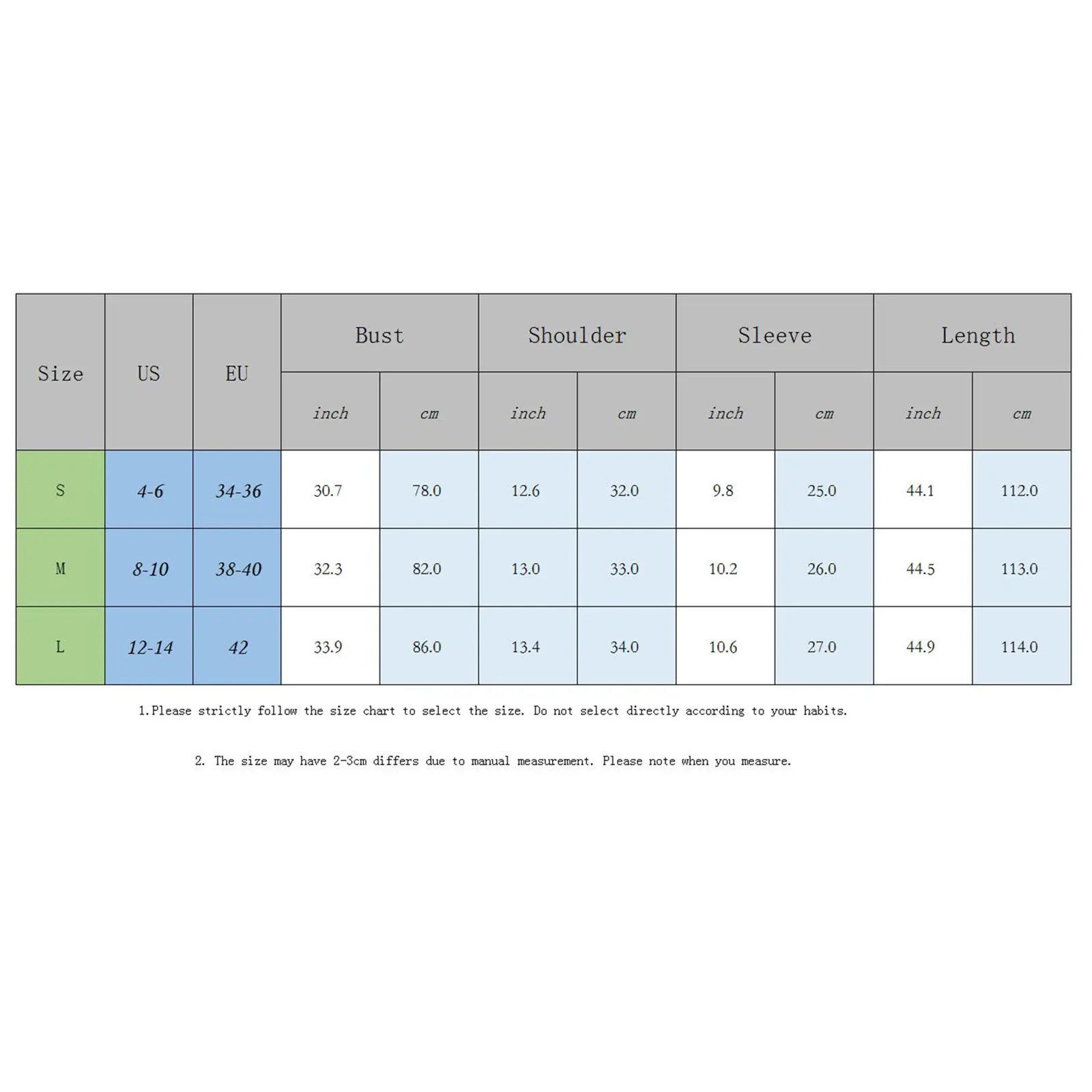 | Size | US | EU | Bust | | Shoulder | | Sleeve | | Length | |
|---|---|---|---|---|---|---|---|---|---|---|
| | | | inch | cm | inch | cm | inch | cm | inch | cm |
| S | 4-6 | 34-36 | 30.7 | 78.0 | 12.6 | 32.0 | 9.8 | 25.0 | 44.1 | 112.0 |
| M | 8-10 | 38-40 | 32.3 | 82.0 | 13.0 | 33.0 | 10.2 | 26.0 | 44.5 | 113.0 |
| L | 12-14 | 42 | 33.9 | 86.0 | 13.4 | 34.0 | 10.6 | 27.0 | 44.9 | 114.0 |

1.Please strictly follow the size chart to select the size. Do not select directly according to your habits.

2. The size may have 2-3cm differs due to manual measurement. Please note when you measure.